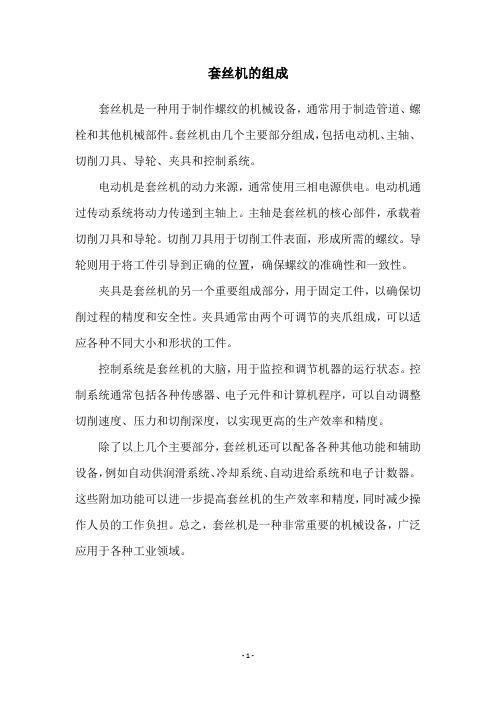 套丝机的组成

套丝机是一种用于制作螺纹的机械设备，通常用于制造管道、螺栓和其他机械部件。套丝机由几个主要部分组成，包括电动机、主轴、切削刀具、导轮、夹具和控制系统。

电动机是套丝机的动力来源，通常使用三相电源供电。电动机通过传动系统将动力传递到主轴上。主轴是套丝机的核心部件，承载着切削刀具和导轮。切削刀具用于切削工件表面，形成所需的螺纹。导轮则用于将工件引导到正确的位置，确保螺纹的准确性和一致性。

夹具是套丝机的另一个重要组成部分，用于固定工件，以确保切削过程的精度和安全性。夹具通常由两个可调节的夹爪组成，可以适应各种不同大小和形状的工件。

控制系统是套丝机的大脑，用于监控和调节机器的运行状态。控制系统通常包括各种传感器、电子元件和计算机程序，可以自动调整切削速度、压力和切削深度，以实现更高的生产效率和精度。

除了以上几个主要部分，套丝机还可以配备各种其他功能和辅助设备，例如自动供润滑系统、冷却系统、自动进给系统和电子计数器。这些附加功能可以进一步提高套丝机的生产效率和精度，同时减少操作人员的工作负担。总之，套丝机是一种非常重要的机械设备，广泛应用于各种工业领域。

- 1 -